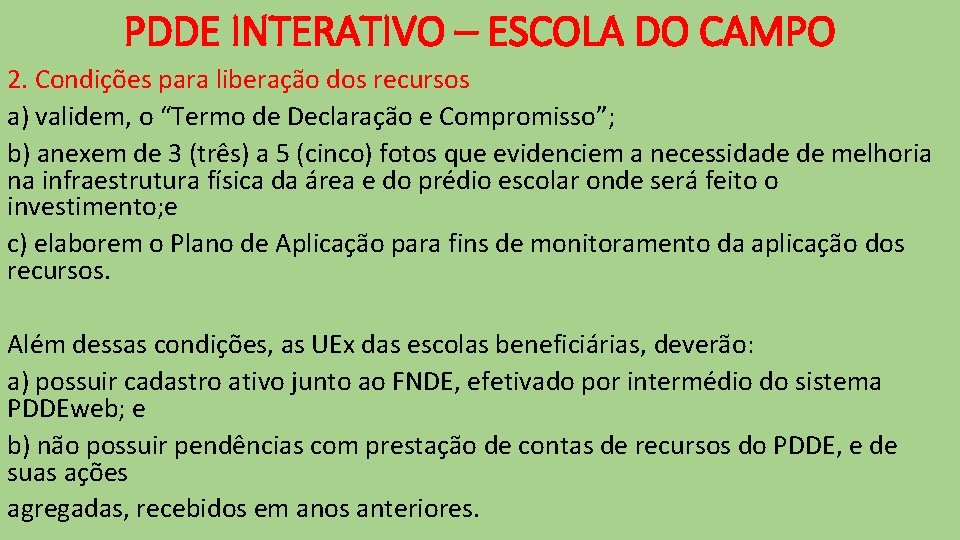 PDDE INTERATIVO – ESCOLA DO CAMPO

2. Condições para liberação dos recursos

a) validem, o "Termo de Declaração e Compromisso";

b) anexem de 3 (três) a 5 (cinco) fotos que evidenciem a necessidade de melhoria na infraestrutura física da área e do prédio escolar onde será feito o investimento;e

c) elaborem o Plano de Aplicação para fins de monitoramento da aplicação dos recursos.

Além dessas condições, as UEx das escolas beneficiárias, deverão:

a) possuir cadastro ativo junto ao FNDE, efetivado por intermédio do sistema PDDEweb; e

b) não possuir pendências com prestação de contas de recursos do PDDE, e de suas ações

agregadas, recebidos em anos anteriores.